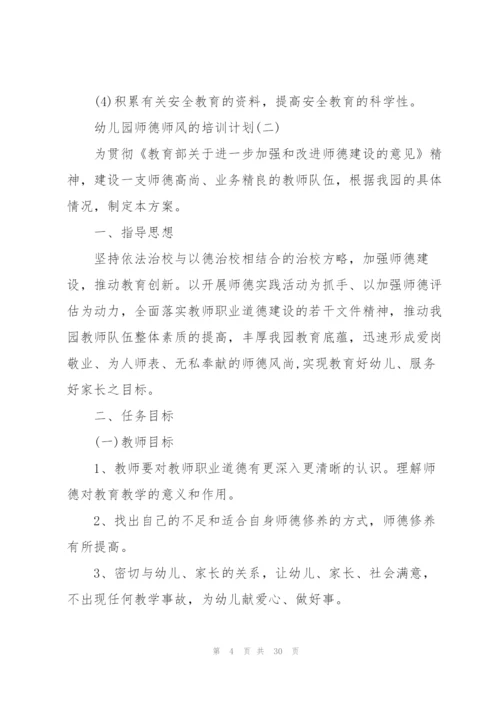 (4)积累有关安全教育的资料，提高安全教育的科学性。

幼儿园师德师风的培训计划(二)

为贯彻《教育部关于进一步加强和改进师德建设的意见》精神，建设一支师德高尚、业务精良的教师队伍，根据我园的具体情况，制定本方案。

一、指导思想

坚持依法治校与以德治校相结合的治校方略，加强师德建设，推动教育创新。以开展师德实践活动为抓手、以加强师德评估为动力，全面落实教师职业道德建设的若干文件精神，推动我园教师队伍整体素质的提高，丰厚我园教育底蕴，迅速形成爱岗敬业、为人师表、无私奉献的师德风尚,实现教育好幼儿、服务好家长之目标。

二、任务目标

(一)教师目标

1、教师要对教师职业道德有更深入更清晰的认识。理解师德对教育教学的意义和作用。

2、找出自己的不足和适合自身师德修养的方式，师德修养有所提高。

3、密切与幼儿、家长的关系，让幼儿、家长、社会满意，不出现任何教学事故，为幼儿献爱心、做好事。

第 4 页 共 30 页